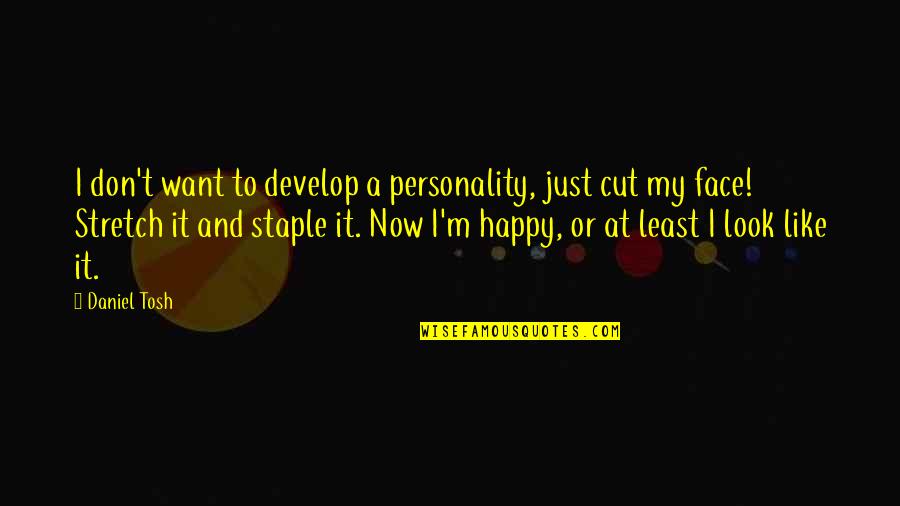 I don't want to develop a personality, just cut my face! Stretch it and staple it. Now I'm happy, or at least I look like it.

Daniel Tosh

WISEFAMOUSQUOTES.COM